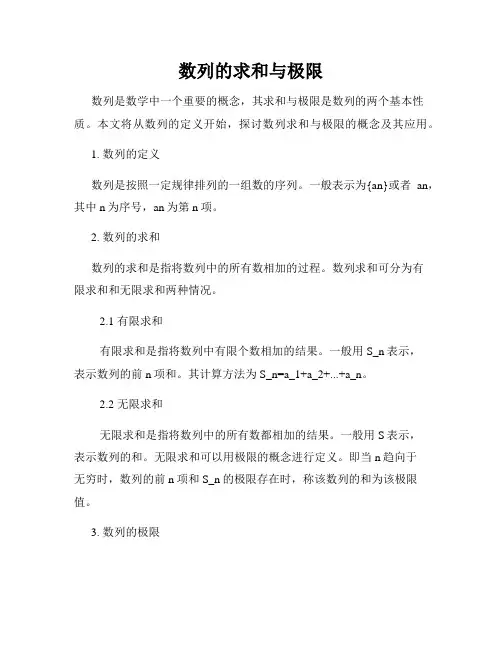 数列的求和与极限

数列是数学中一个重要的概念，其求和与极限是数列的两个基本性质。本文将从数列的定义开始，探讨数列求和与极限的概念及其应用。

1. 数列的定义

数列是按照一定规律排列的一组数的序列。一般表示为{an}或者 an，其中 n 为序号，an 为第 n 项。

2. 数列的求和

数列的求和是指将数列中的所有数相加的过程。数列求和可分为有限求和和无限求和两种情况。

2.1 有限求和

有限求和是指将数列中有限个数相加的结果。一般用 S_n 表示，表示数列的前 n 项和。其计算方法为 S_n=a_1+a_2+...+a_n。

2.2 无限求和

无限求和是指将数列中的所有数都相加的结果。一般用 S 表示，表示数列的和。无限求和可以用极限的概念进行定义。即当 n 趋向于无穷时，数列的前 n 项和 S_n 的极限存在时，称该数列的和为该极限值。

3. 数列的极限